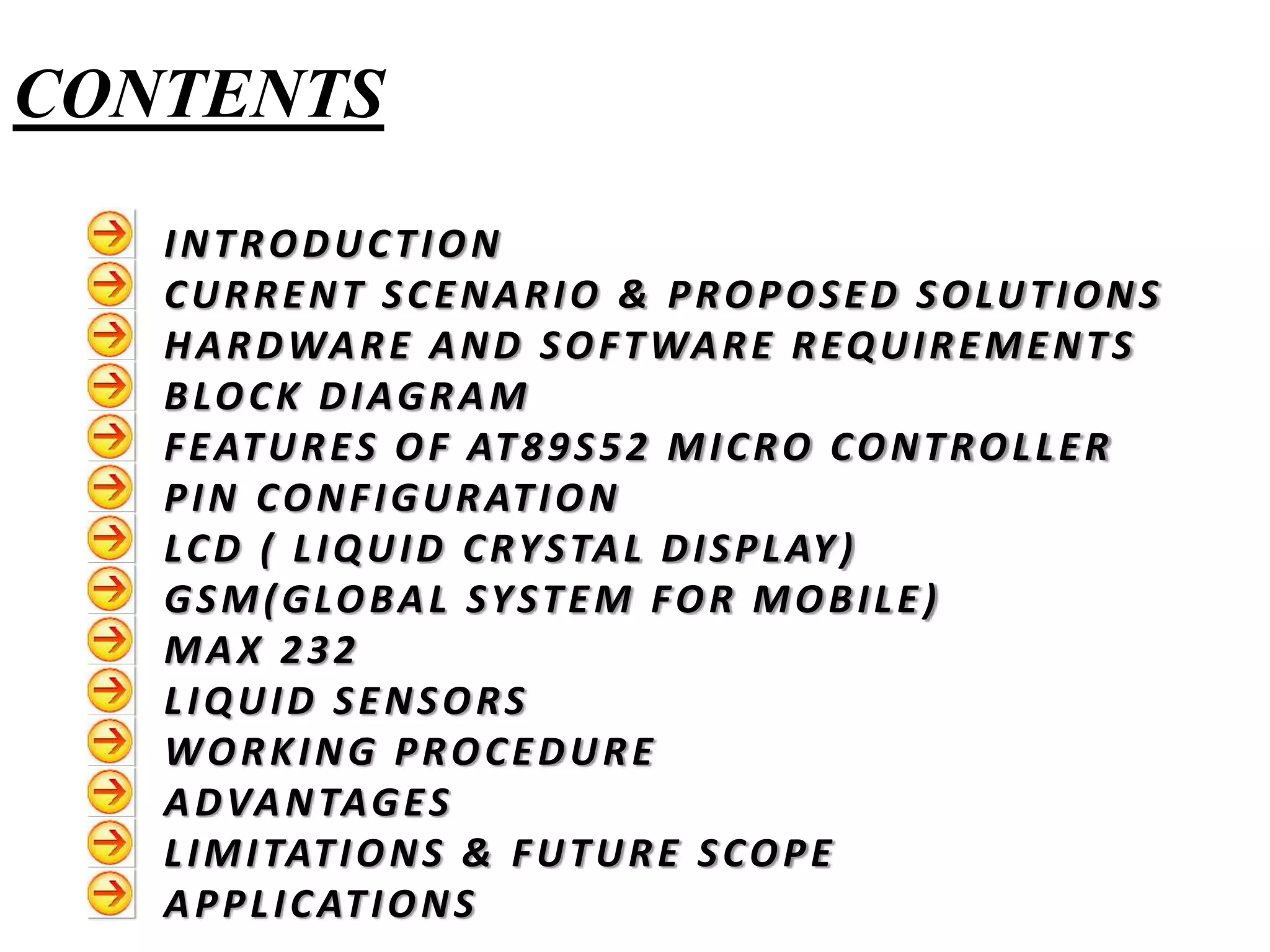 CONTENTS

INTRODUCTION
CURRENT SCENARIO & PROPOSED SOLUTIONS
HARDWARE AND SOFTWARE REQUIREMENTS
BLOCK DIAGRAM
FEATURES OF AT89S52 MICRO CONTROLLER
PIN CONFIGURATION
LCD ( LIQUID CRYSTAL DISPLAY)
GSM(GLOBAL SYSTEM FOR MOBILE)
MAX 232
LIQUID SENSORS
WORKING PROCEDURE
ADVANTAGES
LIMITATIONS & FUTURE SCOPE
APPLICATIONS